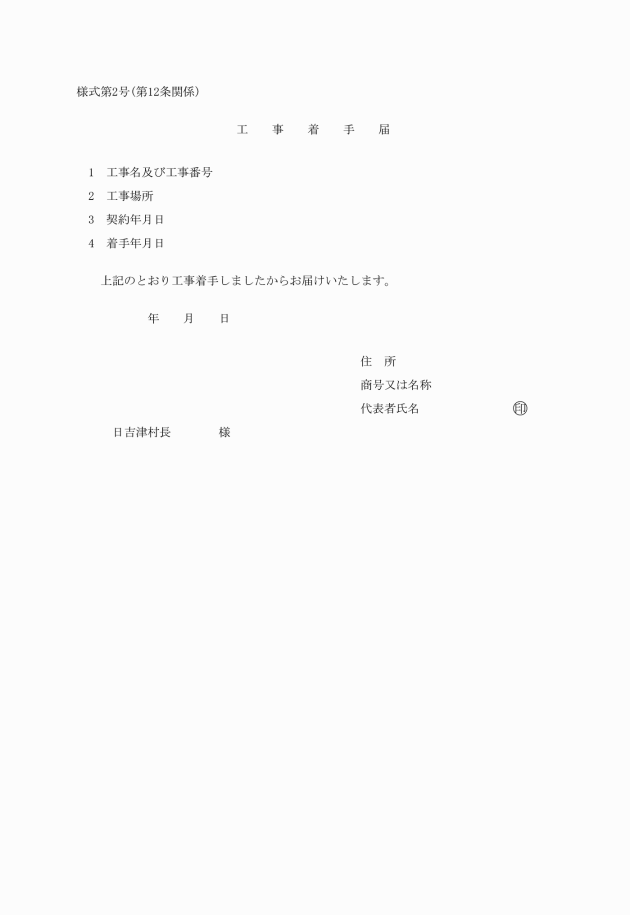 様式第2号(第12条関係)

工　事　着　手　届

1　工事名及び工事番号

2　工事場所

3　契約年月日

4　着手年月日

上記のとおり工事着手しましたからお届けいたします。

年　月　日

住　所

商号又は名称

代表者氏名　印

日吉津村長　様